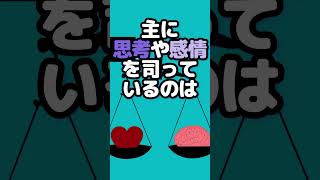 主に
思考や感情
を司って
いるのは